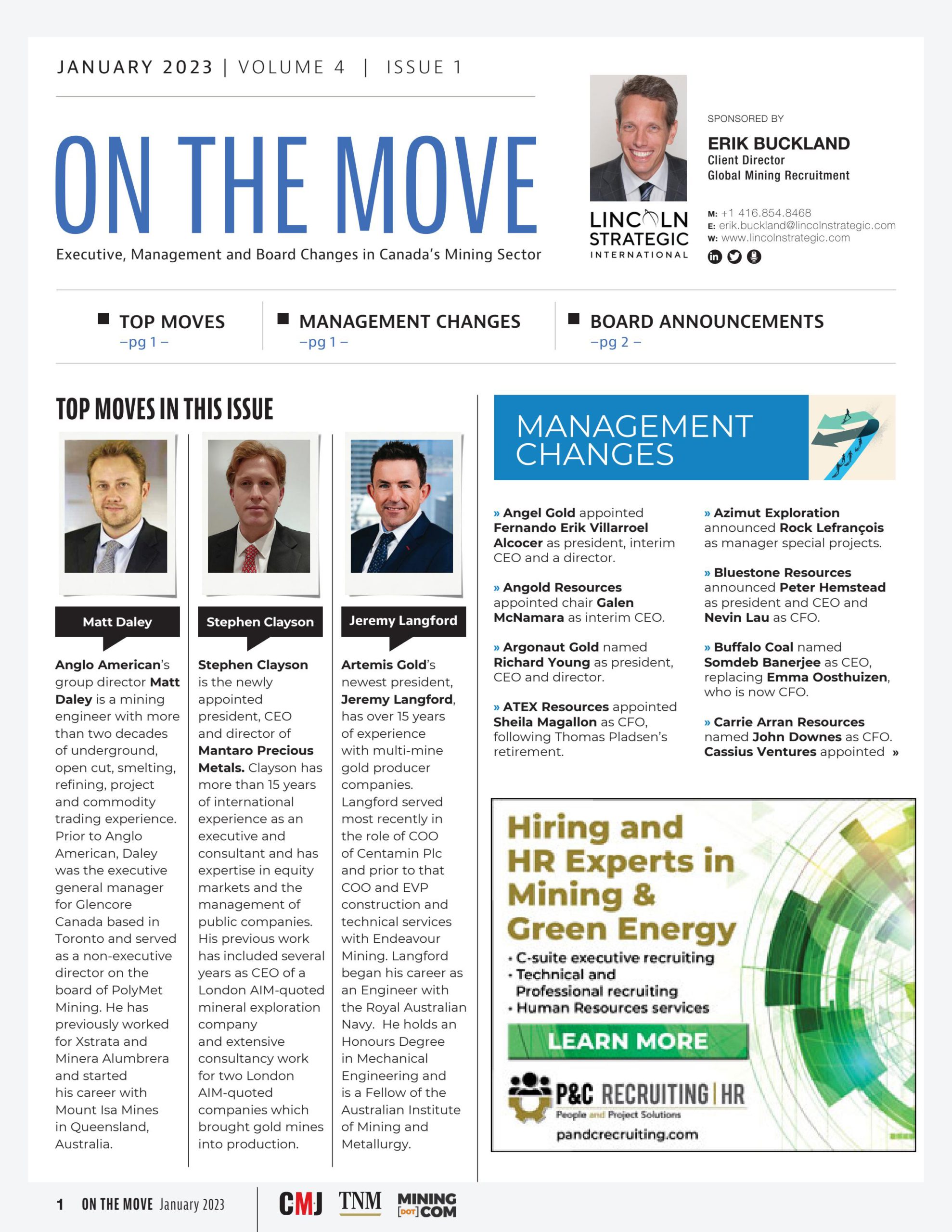 JANUARY 2023 | VOLUME 4 | ISSUE 1

ON THE MOVE

Executive, Management and Board Changes in Canada's Mining Sector

LINCOLN STRATEGIC INTERNATIONAL

SPONSORED BY

ERIK BUCKLAND
Client Director
Global Mining Recruitment

M: +1 416.854.8468
E: erik.buckland@lincolnstrategic.com
W: www.lincolnstrategic.com

TOP MOVES –pg 1 –

MANAGEMENT CHANGES –pg 1 –

BOARD ANNOUNCEMENTS –pg 2 –

TOP MOVES IN THIS ISSUE

Matt Daley

Anglo American's group director Matt Daley is a mining engineer with more than two decades of underground, open cut, smelting, refining, project and commodity trading experience. Prior to Anglo American, Daley was the executive general manager for Glencore Canada based in Toronto and served as a non-executive director on the board of PolyMet Mining. He has previously worked for Xstrata and Minera Alumbrera and started his career with Mount Isa Mines in Queensland, Australia.

Stephen Clayson

Stephen Clayson is the newly appointed president, CEO and director of Mantaro Precious Metals. Clayson has more than 15 years of international experience as an executive and consultant and has expertise in equity markets and the management of public companies. His previous work has included several years as CEO of a London AIM-quoted mineral exploration company and extensive consultancy work for two London AIM-quoted companies which brought gold mines into production.

Jeremy Langford

Artemis Gold's newest president, Jeremy Langford, has over 15 years of experience with multi-mine gold producer companies. Langford served most recently in the role of COO of Centamin Plc and prior to that COO and EVP construction and technical services with Endeavour Mining. Langford began his career as an Engineer with the Royal Australian Navy. He holds an Honours Degree in Mechanical Engineering and is a Fellow of the Australian Institute of Mining and Metallurgy.

MANAGEMENT CHANGES

» Angel Gold appointed Fernando Erik Villarroel Alcocer as president, interim CEO and a director.

» Angold Resources appointed chair Galen McNamara as interim CEO.

» Argonaut Gold named Richard Young as president, CEO and director.

» ATEX Resources appointed Sheila Magallon as CFO, following Thomas Pladsen's retirement.

» Azimut Exploration announced Rock Lefrançois as manager special projects.

» Bluestone Resources announced Peter Hemstead as president and CEO and Nevin Lau as CFO.

» Buffalo Coal named Somdeb Banerjee as CEO, replacing Emma Oosthuizen, who is now CFO.

» Carrie Arran Resources named John Downes as CFO. Cassius Ventures appointed »

Hiring and HR Experts in Mining & Green Energy
• C-suite executive recruiting
• Technical and Professional recruiting
• Human Resources services
LEARN MORE
P&C RECRUITING | HR
People and Project Solutions
pandcrecruiting.com

1 ON THE MOVE January 2023 CMJ TNM MINING [DOT] COM